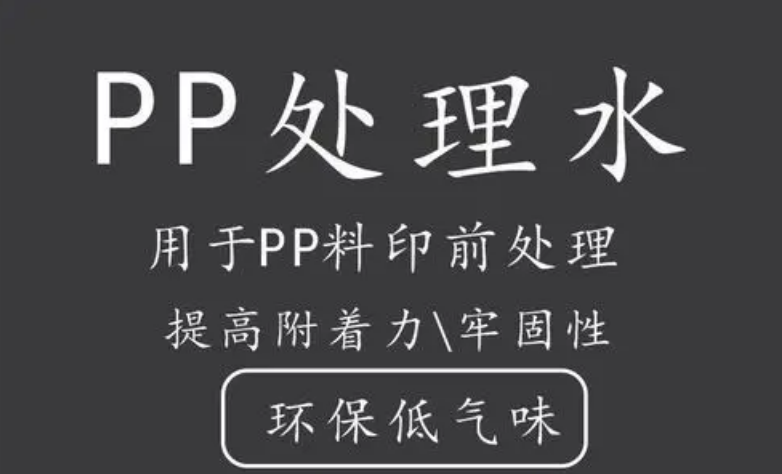 PP处理水

用于PP料印前处理

提高附着力\牢固性

环保低气味